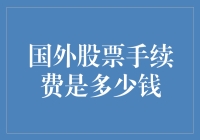 国外股票手续费是多少钱